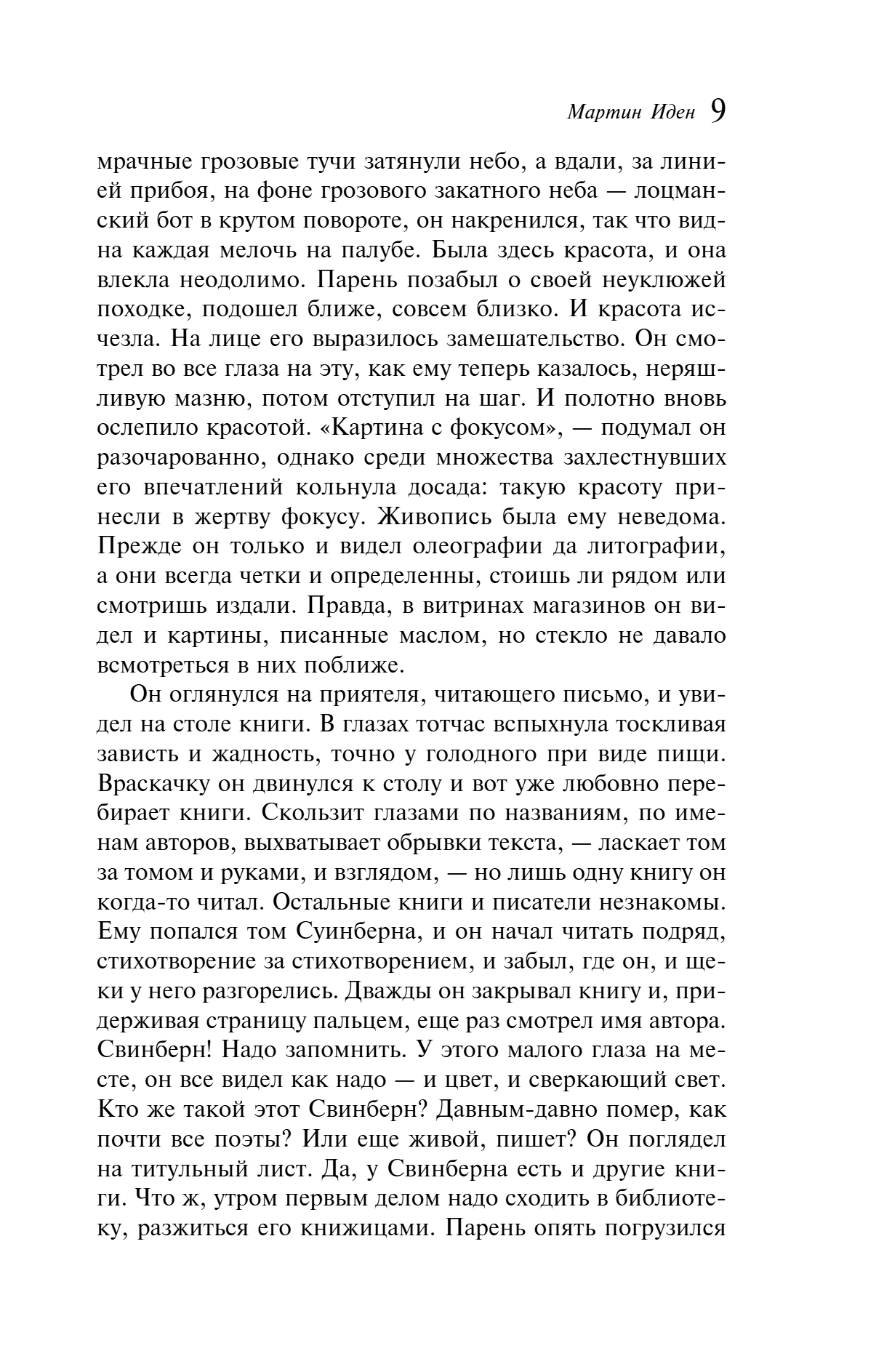 Мартин Иден 9

мрачные грозовые тучи затянули небо, а вдали, за линией прибоя, на фоне грозового закатного неба — лоцманский бот в крутом повороте, он накренился, так что видна каждая мелочь на палубе. Была здесь красота, и она влекла неодолимо. Парень позабыл о своей неуклюжей походке, подошел ближе, совсем близко. И красота исчезла. На лице его выразилось замешательство. Он смотрел во все глаза на эту, как ему теперь казалось, неряшливую мазню, потом отступил на шаг. И полотно вновь ослепило красотой. «Картина с фокусом», — подумал он разочарованно, однако среди множества захлестнувших его впечатлений кольнула досада: такую красоту принесли в жертву фокусу. Живопись была ему неведома. Прежде он только и видел олеографии да литографии, а они всегда четки и определенны, стоишь ли рядом или смотришь издали. Правда, в витринах магазинов он видел и картины, писанные маслом, но стекло не давало всмотреться в них поближе.

Он оглянулся на приятеля, читающего письмо, и увидел на столе книги. В глазах тотчас вспыхнула тоскливая зависть и жадность, точно у голодного при виде пищи. Враскачку он двинулся к столу и вот уже любовно перебирает книги. Скользит глазами по названиям, по именам авторов, выхватывает обрывки текста, — ласкает том за томом и руками, и взглядом, — но лишь одну книгу он когда-то читал. Остальные книги и писатели незнакомы. Ему попался том Суинберна, и он начал читать подряд, стихотворение за стихотворением, и забыл, где он, и щеки у него разгорелись. Дважды он закрывал книгу и, придерживая страницу пальцем, еще раз смотрел имя автора. Свинберн! Надо запомнить. У этого малого глаза на месте, он все видел как надо — и цвет, и сверкающий свет. Кто же такой этот Свинберн? Давным-давно помер, как почти все поэты? Или еще живой, пишет? Он поглядел на титульный лист. Да, у Свинберна есть и другие книги. Что ж, утром первым делом надо сходить в библиотеку, разжиться его книжицами. Парень опять погрузился